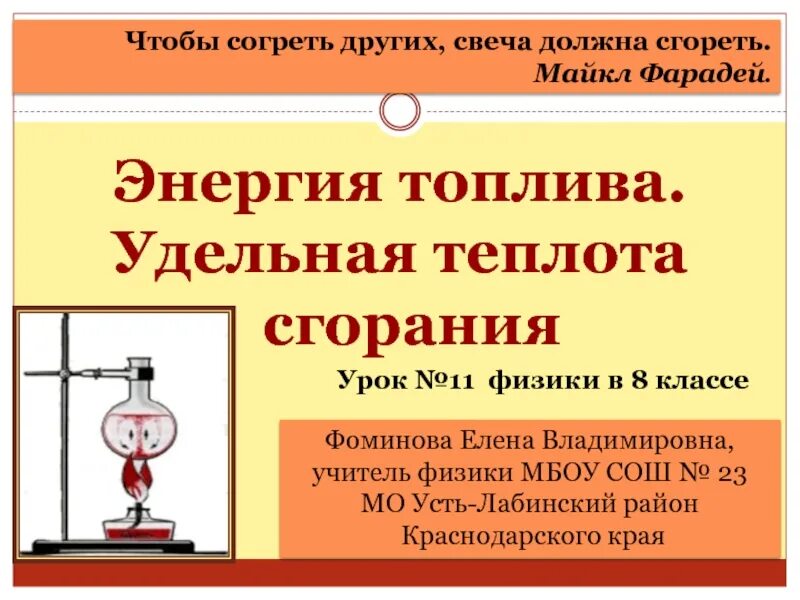 Чтобы согреть других, свеча должна сгореть.
Майкл Фарадей.

Энергия топлива. Удельная теплота сгорания

Урок №11 физики в 8 классе

Фоминова Елена Владимировна,
учитель физики МБОУ СОШ № 23
МО Усть-Лабинский район
Краснодарского края